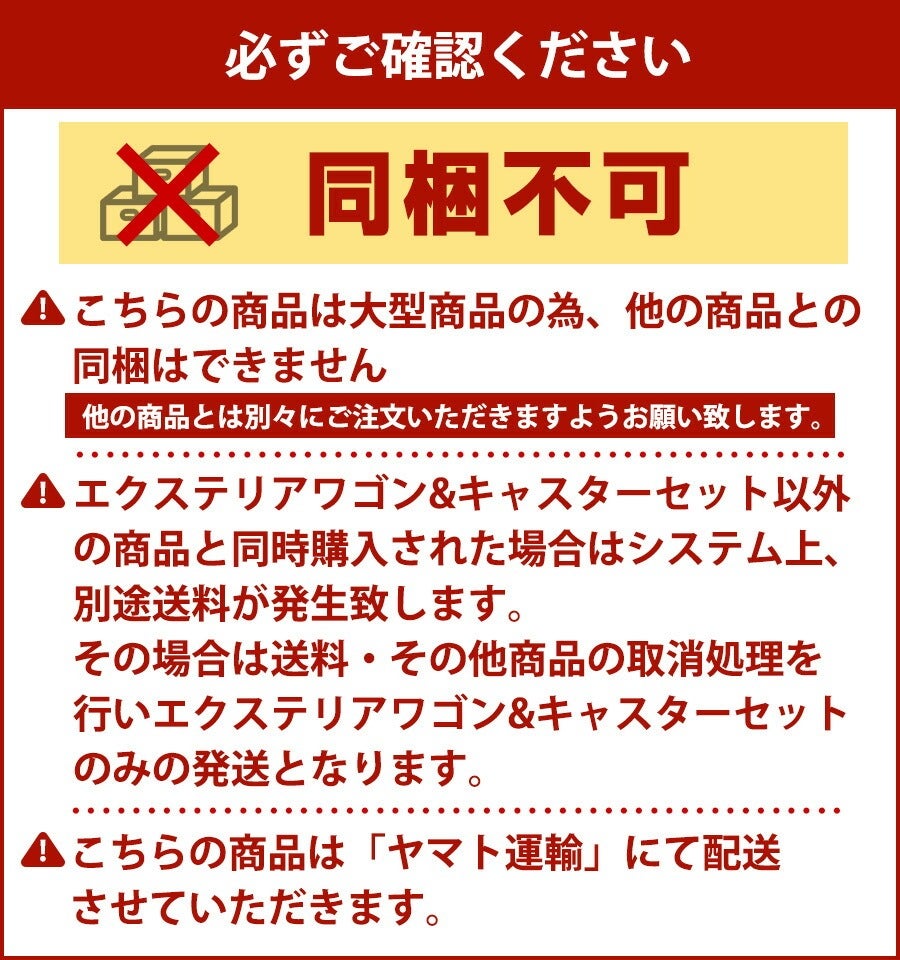 必ずご確認ください

同梱不可

こちらの商品は大型商品の為、他の商品との同梱はできません

他の商品とは別々にご注文いただきますようお願い致します。

エクステリアワゴン&キャスターセット以外の商品と同時購入された場合はシステム上、別途送料が発生致します。

その場合は送料・その他商品の取消処理を行いエクステリアワゴン&キャスターセットのみの発送となります。

こちらの商品は「ヤマト運輸」にて配送させていただきます。